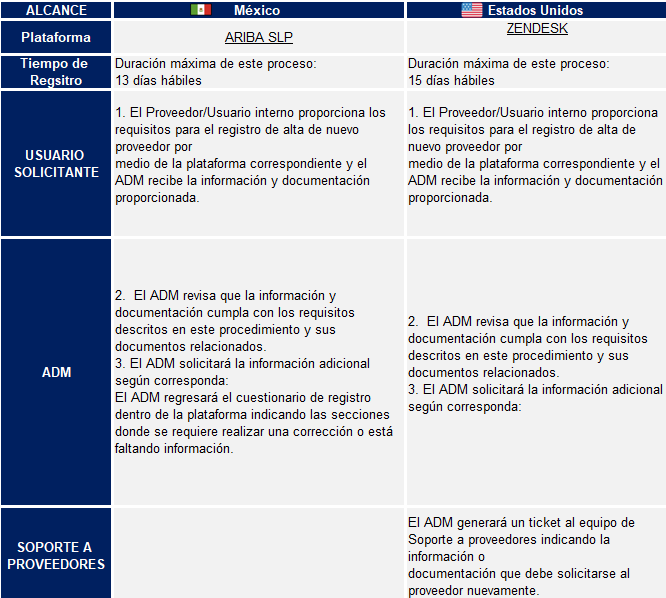 | ALCANCE | México | Estados Unidos |
|---|---|---|
| Plataforma | ARIBA SLP | ZENDESK |
| Tiempo de Regsitro | Duración máxima de este proceso: 13 días hábiles | Duración máxima de este proceso: 15 días hábiles |
| USUARIO SOLICITANTE | 1. El Proveedor/Usuario interno proporciona los requisitos para el registro de alta de nuevo proveedor por medio de la plataforma correspondiente y el ADM recibe la información y documentación proporcionada. | 1. El Proveedor/Usuario interno proporciona los requisitos para el registro de alta de nuevo proveedor por medio de la plataforma correspondiente y el ADM recibe la información y documentación proporcionada. |
| ADM | 2. El ADM revisa que la información y documentación cumpla con los requisitos descritos en este procedimiento y sus documentos relacionados. 3. El ADM solicitará la información adicional según corresponda: El ADM regresará el cuestionario de registro dentro de la plataforma indicando las secciones donde se requiere realizar una corrección o está faltando información. | 2. El ADM revisa que la información y documentación cumpla con los requisitos descritos en este procedimiento y sus documentos relacionados. 3. El ADM solicitará la información adicional según corresponda: |
| SOPORTE A PROVEEDORES | | El ADM generará un ticket al equipo de Soporte a proveedores indicando la información o documentación que debe solicitarse al proveedor nuevamente. |